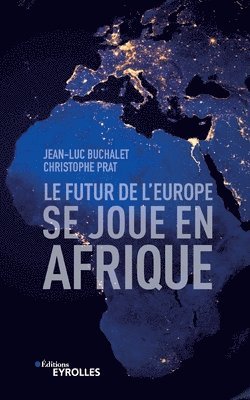 JEAN-LUC BUCHALET
CHRISTOPHE PRAT

LE FUTUR DE L'EUROPE
SE JOUE EN
AFRIQUE

Éditions
EYROLLES